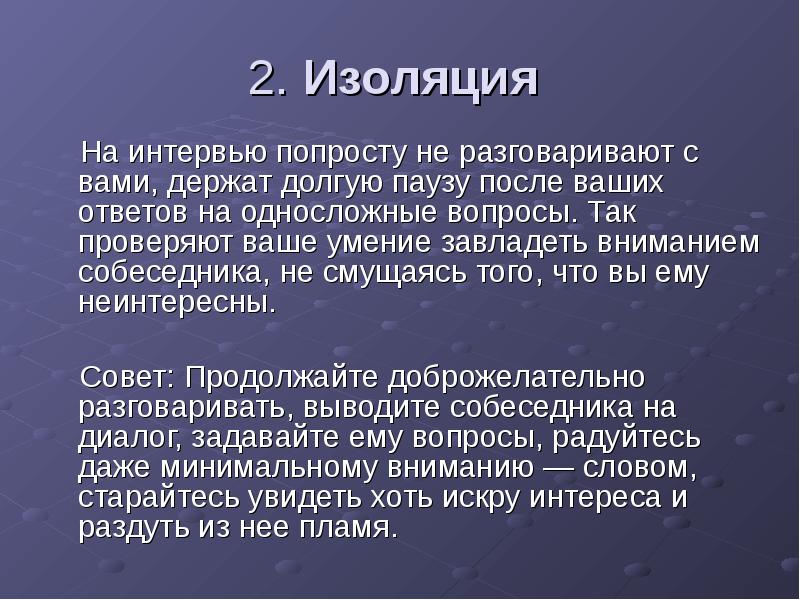 2. Изоляция

На интервью попросту не разговаривают с вами, держат долгую паузу после ваших ответов на односложные вопросы. Так проверяют ваше умение завладеть вниманием собеседника, не смущаясь того, что вы ему неинтересны.

Совет: Продолжайте доброжелательно разговаривать, выводите собеседника на диалог, задавайте ему вопросы, радуйтесь даже минимальному вниманию — словом, старайтесь увидеть хоть искру интереса и раздуть из нее пламя.